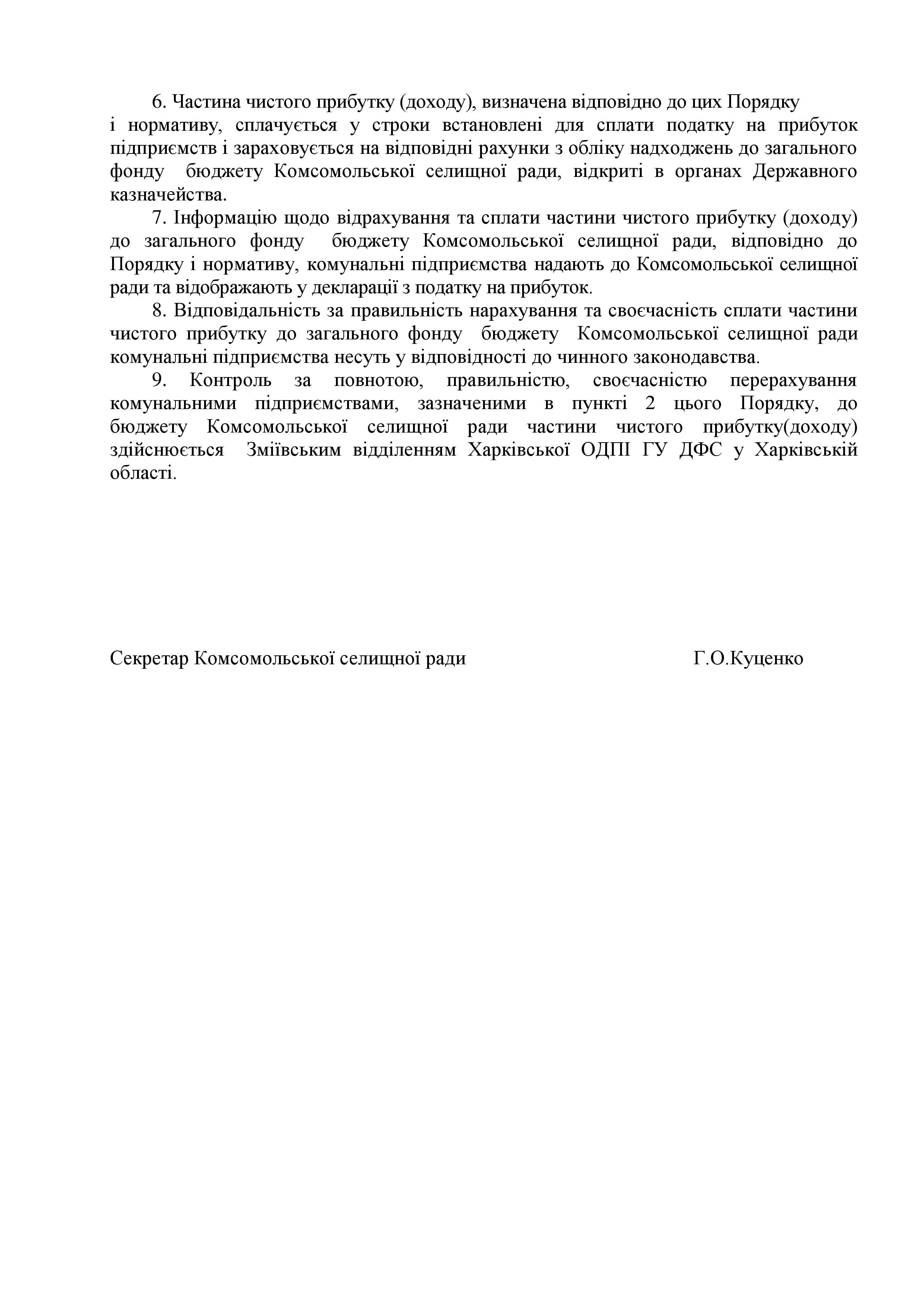 6. Частина чистого прибутку (доходу), визначена відповідно до цих Порядку і нормативу, сплачується у строки встановлені для сплати податку на прибуток підприємств і зараховується на відповідні рахунки з обліку надходжень до загального фонду бюджету Комсомольської селищної ради, відкриті в органах Державного казначейства.

7. Інформацію щодо відрахування та сплати частини чистого прибутку (доходу) до загального фонду бюджету Комсомольської селищної ради, відповідно до Порядку і нормативу, комунальні підприємства надають до Комсомольської селищної ради та відображають у декларації з податку на прибуток.

8. Відповідальність за правильність нарахування та своєчасність сплати частини чистого прибутку до загального фонду бюджету Комсомольської селищної ради комунальні підприємства несуть у відповідності до чинного законодавства.

9. Контроль за повнотою, правильністю, своєчасністю перерахування комунальними підприємствами, зазначеними в пункті 2 цього Порядку, до бюджету Комсомольської селищної ради частини чистого прибутку(доходу) здійснюється Зміївським відділенням Харківської ОДПІ ГУ ДФС у Харківській області.

Секретар Комсомольської селищної ради Г.О.Куценко